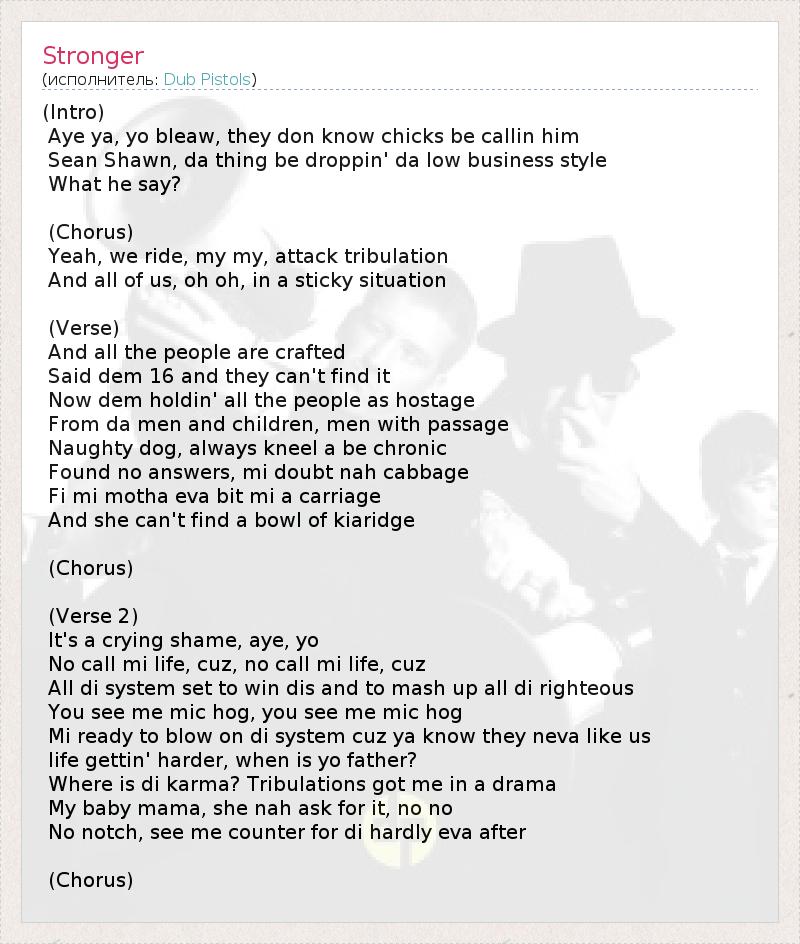 Stronger
(исполнитель: Dub Pistols)

(Intro)
Aye ya, yo bleaw, they don know chicks be callin him
Sean Shawn, da thing be droppin' da low business style
What he say?

(Chorus)
Yeah, we ride, my my, attack tribulation
And all of us, oh oh, in a sticky situation

(Verse)
And all the people are crafted
Said dem 16 and they can't find it
Now dem holdin' all the people as hostage
From da men and children, men with passage
Naughty dog, always kneel a be chronic
Found no answers, mi doubt nah cabbage
Fi mi motha eva bit mi a carriage
And she can't find a bowl of kiaridge

(Chorus)

(Verse 2)
It's a crying shame, aye, yo
No call mi life, cuz, no call mi life, cuz
All di system set to win dis and to mash up all di righteous
You see me mic hog, you see me mic hog
Mi ready to blow on di system cuz ya know they neva like us
life gettin' harder, when is yo father?
Where is di karma? Tribulations got me in a drama
My baby mama, she nah ask for it, no no
No notch, see me counter for di hardly eva after

(Chorus)